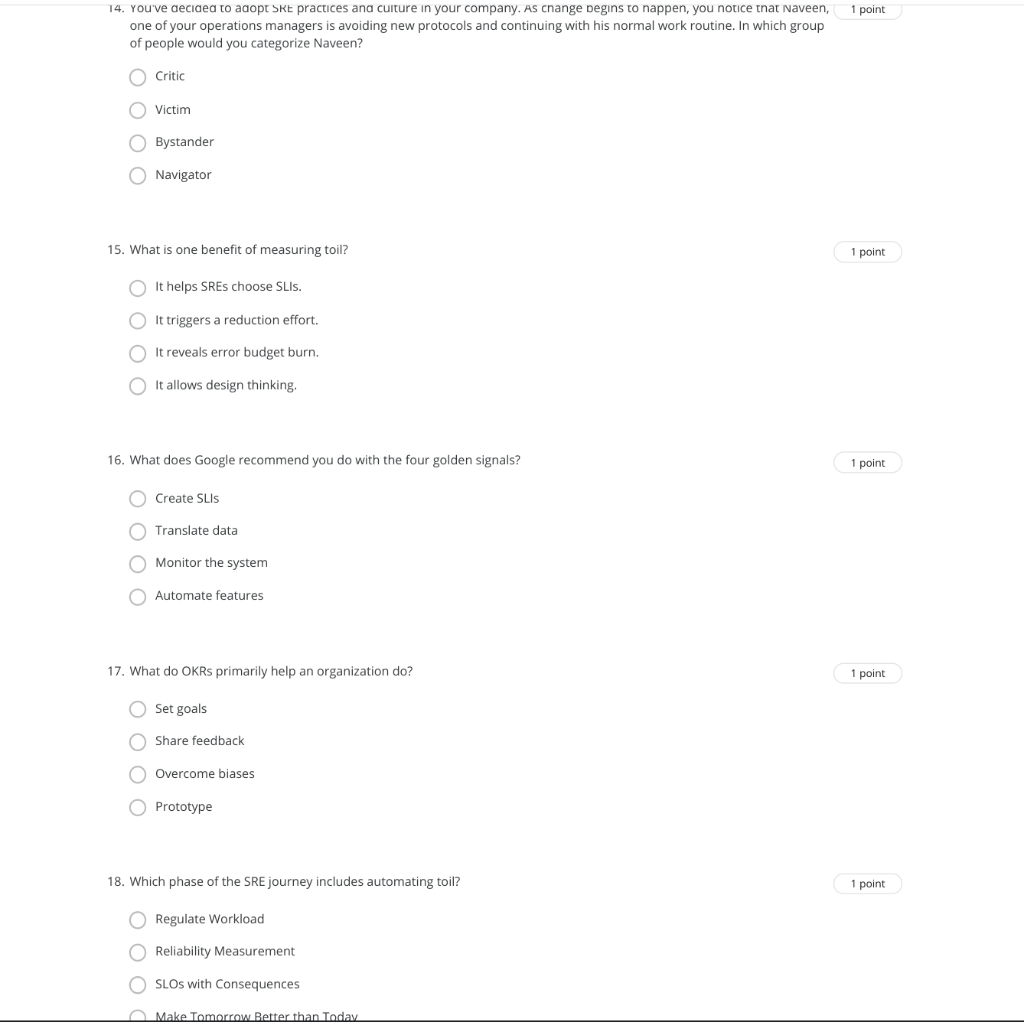 14. You've decided to adopt SRE practices and culture in your company. As change begins to happen, you notice that Naveen, one of your operations managers is avoiding new protocols and continuing with his normal work routine. In which group of people would you categorize Naveen?

1 point

Critic

Victim

Bystander

Navigator

15. What is one benefit of measuring toil?

1 point

It helps SREs choose SLIs.

It triggers a reduction effort.

It reveals error budget burn.

It allows design thinking.

16. What does Google recommend you do with the four golden signals?

1 point

Create SLIs

Translate data

Monitor the system

Automate features

17. What do OKRs primarily help an organization do?

1 point

Set goals

Share feedback

Overcome biases

Prototype

18. Which phase of the SRE journey includes automating toil?

1 point

Regulate Workload

Reliability Measurement

SLOs with Consequences

Make Tomorrow Better than Today